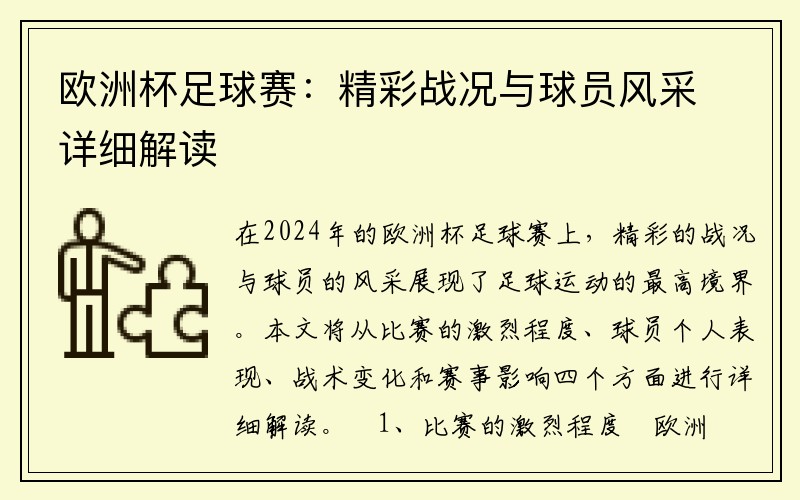 欧洲杯足球赛：精彩战况与球员风采详细解读

在2024年的欧洲杯足球赛上，精彩的战况与球员的风采展现了足球运动的最高境界。本文将从比赛的激烈程度、球员个人表现、战术变化和赛事影响四个方面进行详细解读。 1、比赛的激烈程度 欧洲